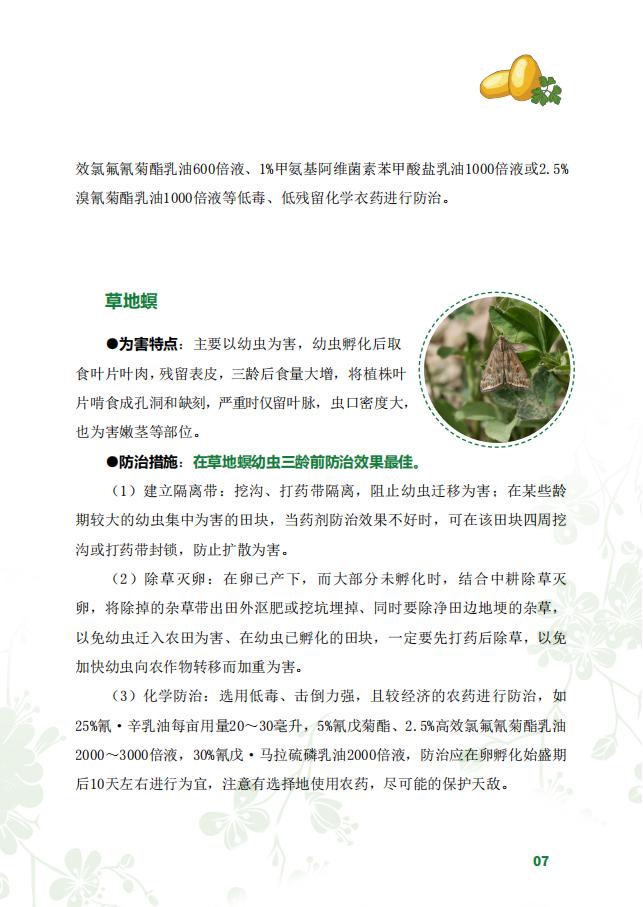 效氯氟氰菊酯乳油600倍液、1%甲氨基阿维菌素苯甲酸盐乳油1000倍液或2.5%溴氰菊酯乳油1000倍液等低毒、低残留化学农药进行防治。

草地螟

●为害特点：主要以幼虫为害，幼虫孵化后取食叶片叶肉，残留表皮，三龄后食量大增，将植株叶片啃食成孔洞和缺刻，严重时仅留叶脉，虫口密度大，也为害嫩茎等部位。

●防治措施：在草地螟幼虫三龄前防治效果最佳。

（1）建立隔离带：挖沟、打药带隔离，阻止幼虫迁移为害；在某些龄期较大的幼虫集中为害的田块，当药剂防治效果不好时，可在该田块四周挖沟或打药带封锁，防止扩散为害。

（2）除草灭卵：在卵已产下，而大部分未孵化时，结合中耕除草灭卵，将除掉的杂草带出田外沤肥或挖坑埋掉、同时要除净田边地埂的杂草，以免幼虫迁入农田为害、在幼虫已孵化的田块，一定要先打药后除草，以免加快幼虫向农作物转移而加重为害。

（3）化学防治：选用低毒、击倒力强，且较经济的农药进行防治，如25%氰·辛乳油每亩用量20～30毫升，5%氰戊菊酯、2.5%高效氯氟氰菊酯乳油2000～3000倍液，30%氰戊·马拉硫磷乳油2000倍液，防治应在卵孵化始盛期后10天左右进行为宜，注意有选择地使用农药，尽可能的保护天敌。

07